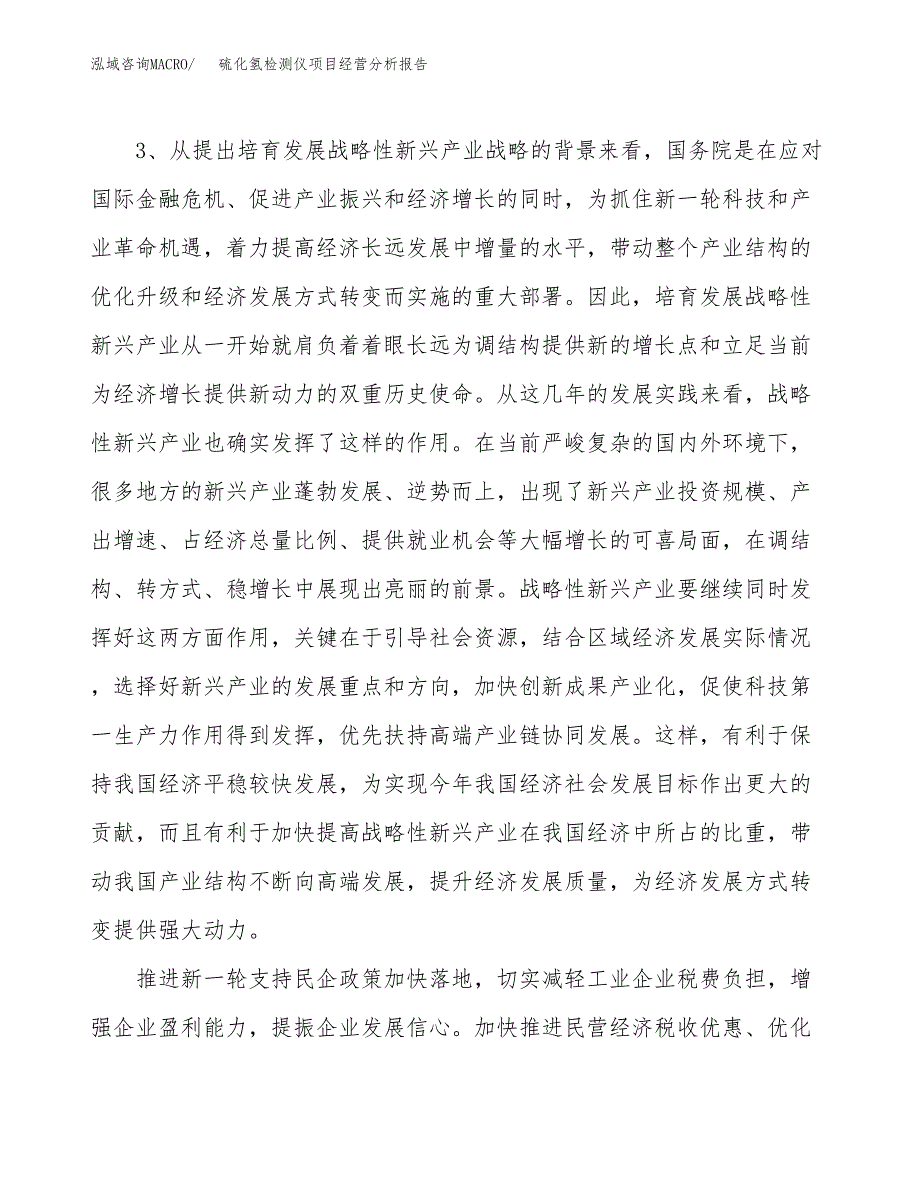 泓域咨询MACRO/　硫化氢检测仪项目经营分析报告

3、从提出培育发展战略性新兴产业战略的背景来看，国务院是在应对国际金融危机、促进产业振兴和经济增长的同时，为抓住新一轮科技和产业革命机遇，着力提高经济长远发展中增量的水平，带动整个产业结构的优化升级和经济发展方式转变而实施的重大部署。因此，培育发展战略性新兴产业从一开始就肩负着着眼长远为调结构提供新的增长点和立足当前为经济增长提供新动力的双重历史使命。从这几年的发展实践来看，战略性新兴产业也确实发挥了这样的作用。在当前严峻复杂的国内外环境下，很多地方的新兴产业蓬勃发展、逆势而上，出现了新兴产业投资规模、产出增速、占经济总量比例、提供就业机会等大幅增长的可喜局面，在调结构、转方式、稳增长中展现出亮丽的前景。战略性新兴产业要继续同时发挥好这两方面作用，关键在于引导社会资源，结合区域经济发展实际情况，选择好新兴产业的发展重点和方向，加快创新成果产业化，促使科技第一生产力作用得到发挥，优先扶持高端产业链协同发展。这样，有利于保持我国经济平稳较快发展，为实现今年我国经济社会发展目标作出更大的贡献，而且有利于加快提高战略性新兴产业在我国经济中所占的比重，带动我国产业结构不断向高端发展，提升经济发展质量，为经济发展方式转变提供强大动力。

推进新一轮支持民企政策加快落地，切实减轻工业企业税费负担，增强企业盈利能力，提振企业发展信心。加快推进民营经济税收优惠、优化